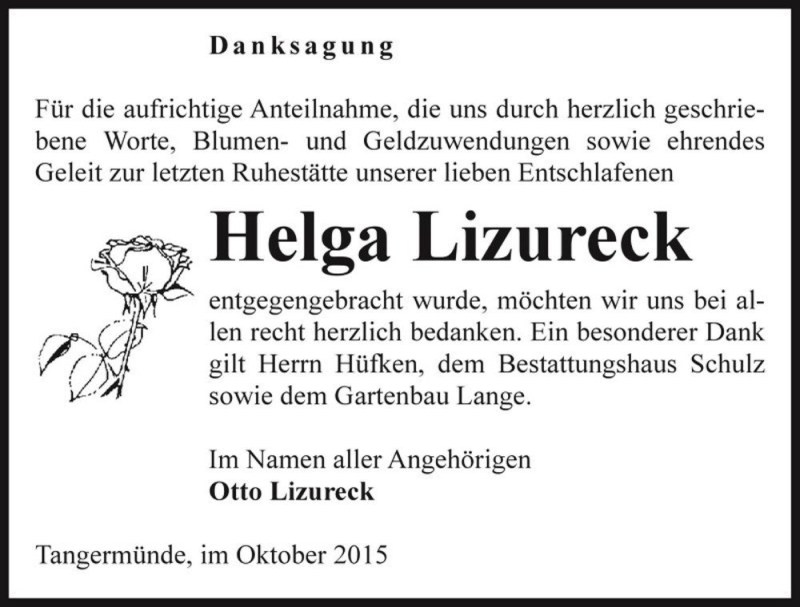 Danksagung

Für die aufrichtige Anteilnahme, die uns durch herzlich geschriebene Worte, Blumen- und Geldzuwendungen sowie ehrendes Geleit zur letzten Ruhestätte unserer lieben Entschlafenen

Helga Lizureck

entgegengebracht wurde, möchten wir uns bei allen recht herzlich bedanken. Ein besonderer Dank gilt Herrn Hüfken, dem Bestattungshaus Schulz sowie dem Gartenbau Lange.

Im Namen aller Angehörigen
Otto Lizureck

Tangermünde, im Oktober 2015